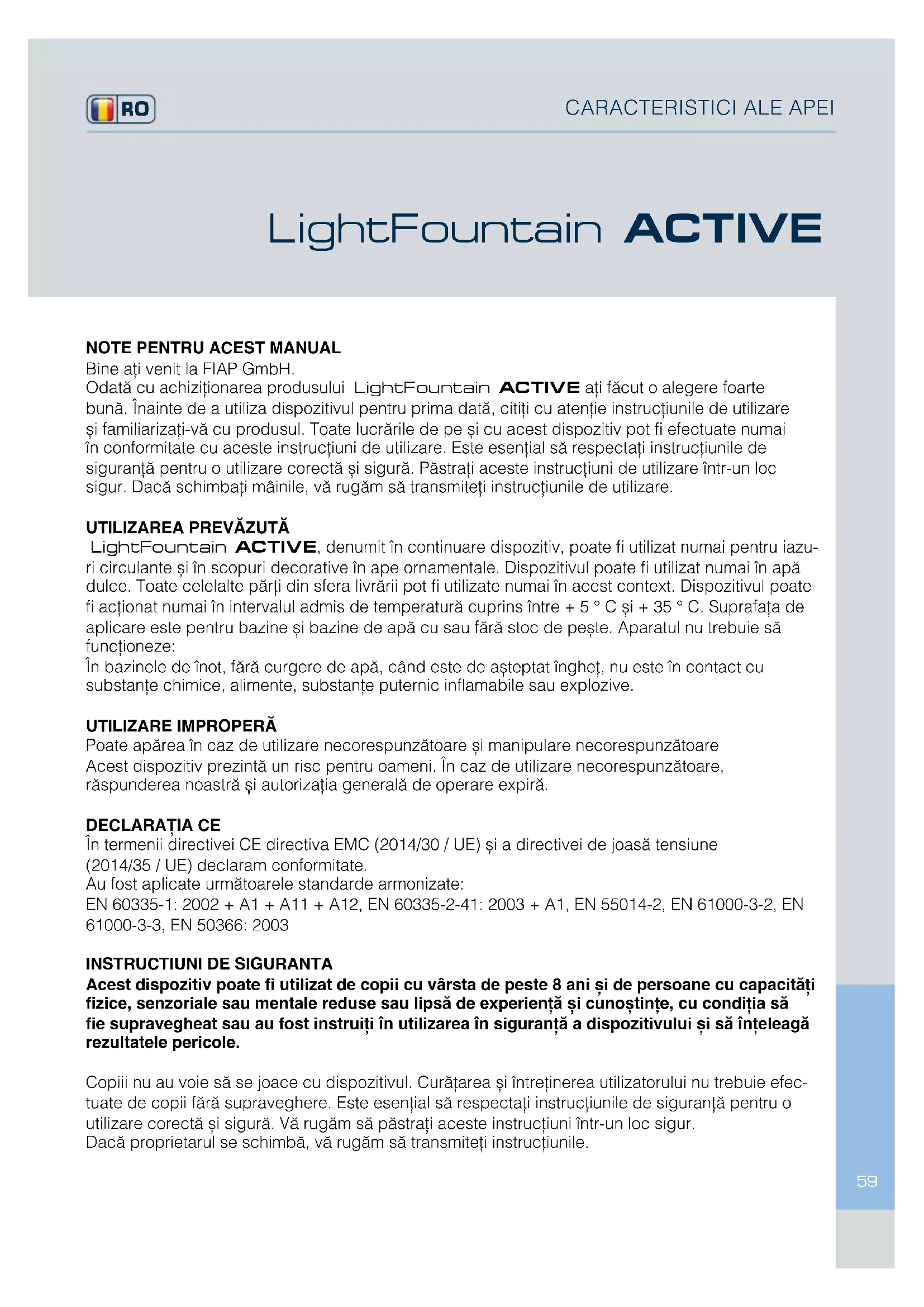 RO

CARACTERISTICI ALE APEI

LightFountain ACTIVE

NOTE PENTRU ACEST MANUAL
Bine ați venit la FIAP GmbH.
Odată cu achiziționarea produsului LightFountain ACTIVE ați făcut o alegere foarte bună. Înainte de a utiliza dispozitivul pentru prima dată, citiți cu atenție instrucțiunile de utilizare și familiarizați-vă cu produsul. Toate lucrările de pe și cu acest dispozitiv pot fi efectuate numai în conformitate cu aceste instrucțiuni de utilizare. Este esențial să respectați instrucțiunile de siguranță pentru o utilizare corectă și sigură. Păstrați aceste instrucțiuni de utilizare într-un loc sigur. Dacă schimbați mâinile, vă rugăm să transmiteți instrucțiunile de utilizare.

UTILIZAREA PREVĂZUTĂ
LightFountain ACTIVE, denumit în continuare dispozitiv, poate fi utilizat numai pentru iazuri circulante și în scopuri decorative în ape ornamentale. Dispozitivul poate fi utilizat numai în apă dulce. Toate celelalte părți din sfera livrării pot fi utilizate numai în acest context. Dispozitivul poate fi acționat numai în intervalul admis de temperatură cuprins între + 5 ° C și + 35 ° C. Suprafața de aplicare este pentru bazine și bazine de apă cu sau fără stoc de pește. Aparatul nu trebuie să funcționeze:
În bazinele de înot, fără curgere de apă, când este de așteptat îngheț, nu este în contact cu substanțe chimice, alimente, substanțe puternic inflamabile sau explozive.

UTILIZARE IMPROPERĂ
Poate apărea în caz de utilizare necorespunzătoare și manipulare necorespunzătoare
Acest dispozitiv prezintă un risc pentru oameni. În caz de utilizare necorespunzătoare, răspunderea noastră și autorizația generală de operare expiră.

DECLARAȚIA CE
În termenii directivei CE directiva EMC (2014/30 / UE) și a directivei de joasă tensiune (2014/35 / UE) declaram conformitate.
Au fost aplicate următoarele standarde armonizate:
EN 60335-1: 2002 + A1 + A11 + A12, EN 60335-2-41: 2003 + A1, EN 55014-2, EN 61000-3-2, EN 61000-3-3, EN 50366: 2003

INSTRUCTIUNI DE SIGURANTA
Acest dispozitiv poate fi utilizat de copii cu vârsta de peste 8 ani și de persoane cu capacități fizice, senzoriale sau mentale reduse sau lipsă de experiență și cunoștințe, cu condiția să fie supravegheat sau au fost instruiți în utilizarea în siguranță a dispozitivului și să înțeleagă rezultatele pericole.

Copiii nu au voie să se joace cu dispozitivul. Curățarea și întreținerea utilizatorului nu trebuie efectuate de copii fără supraveghere. Este esențial să respectați instrucțiunile de siguranță pentru o utilizare corectă și sigură. Vă rugăm să păstrați aceste instrucțiuni într-un loc sigur.
Dacă proprietarul se schimbă, vă rugăm să transmiteți instrucțiunile.

59